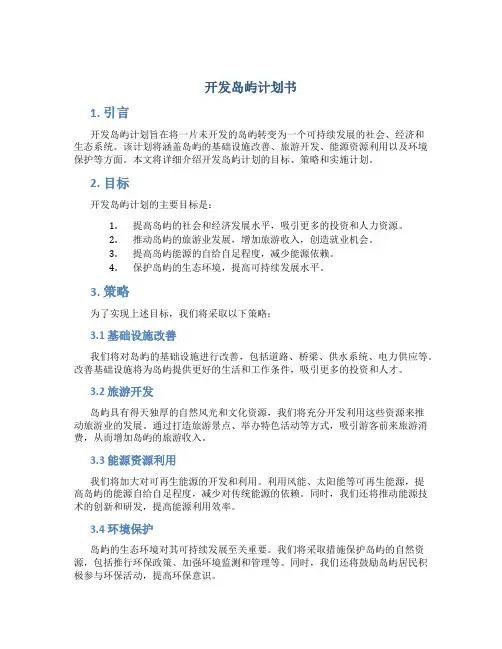 开发岛屿计划书

1. 引言

开发岛屿计划旨在将一片未开发的岛屿转变为一个可持续发展的社会、经济和生态系统。该计划将涵盖岛屿的基础设施改善、旅游开发、能源资源利用以及环境保护等方面。本文将详细介绍开发岛屿计划的目标、策略和实施计划。

2. 目标

开发岛屿计划的主要目标是：

1. 提高岛屿的社会和经济发展水平，吸引更多的投资和人力资源。
2. 推动岛屿的旅游业发展，增加旅游收入，创造就业机会。
3. 提高岛屿能源的自给自足程度，减少能源依赖。
4. 保护岛屿的生态环境，提高可持续发展水平。

3. 策略

为了实现上述目标，我们将采取以下策略：

3.1 基础设施改善

我们将对岛屿的基础设施进行改善，包括道路、桥梁、供水系统、电力供应等。改善基础设施将为岛屿提供更好的生活和工作条件，吸引更多的投资和人才。

3.2 旅游开发

岛屿具有得天独厚的自然风光和文化资源，我们将充分开发利用这些资源来推动旅游业的发展。通过打造旅游景点、举办特色活动等方式，吸引游客前来旅游消费，从而增加岛屿的旅游收入。

3.3 能源资源利用

我们将加大对可再生能源的开发和利用。利用风能、太阳能等可再生能源，提高岛屿的能源自给自足程度，减少对传统能源的依赖。同时，我们还将推动能源技术的创新和研发，提高能源利用效率。

3.4 环境保护

岛屿的生态环境对其可持续发展至关重要。我们将采取措施保护岛屿的自然资源，包括推行环保政策、加强环境监测和管理等。同时，我们还将鼓励岛屿居民积极参与环保活动，提高环保意识。